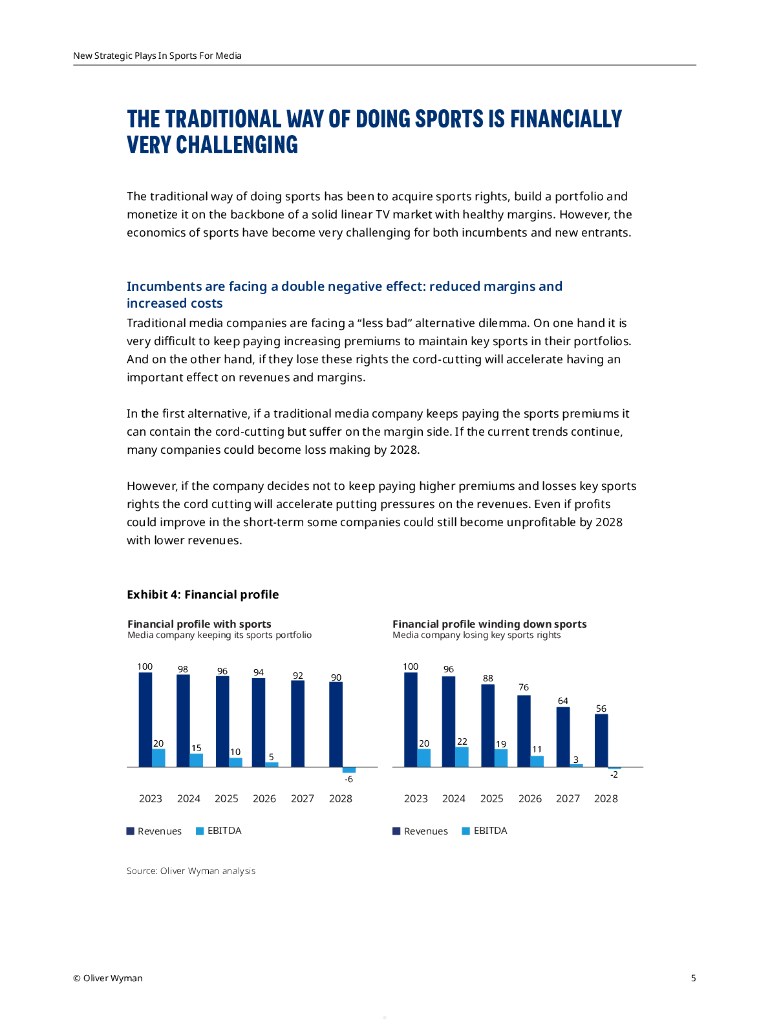 New Strategic Plays In Sports For Media

THE TRADITIONAL WAY OF DOING SPORTS IS FINANCIALLY VERY CHALLENGING

The traditional way of doing sports has been to acquire sports rights, build a portfolio and monetize it on the backbone of a solid linear TV market with healthy margins. However, the economics of sports have become very challenging for both incumbents and new entrants.

Incumbents are facing a double negative effect: reduced margins and increased costs

Traditional media companies are facing a "less bad" alternative dilemma. On one hand it is very difficult to keep paying increasing premiums to maintain key sports in their portfolios. And on the other hand, if they lose these rights the cord-cutting will accelerate having an important effect on revenues and margins.

In the first alternative, if a traditional media company keeps paying the sports premiums it can contain the cord-cutting but suffer on the margin side. If the current trends continue, many companies could become loss making by 2028.

However, if the company decides not to keep paying higher premiums and losses key sports rights the cord cutting will accelerate putting pressures on the revenues. Even if profits could improve in the short-term some companies could still become unprofitable by 2028 with lower revenues.

Exhibit 4: Financial profile

Financial profile with sports
Media company keeping its sports portfolio

100 98 96 94 92 90
20 15 10 5 -6
2023 2024 2025 2026 2027 2028
Revenues EBITDA

Financial profile winding down sports
Media company losing key sports rights

100 96 88 76 64 56
20 22 19 11 3 -2
2023 2024 2025 2026 2027 2028
Revenues EBITDA

Source: Oliver Wyman analysis

© Oliver Wyman

5